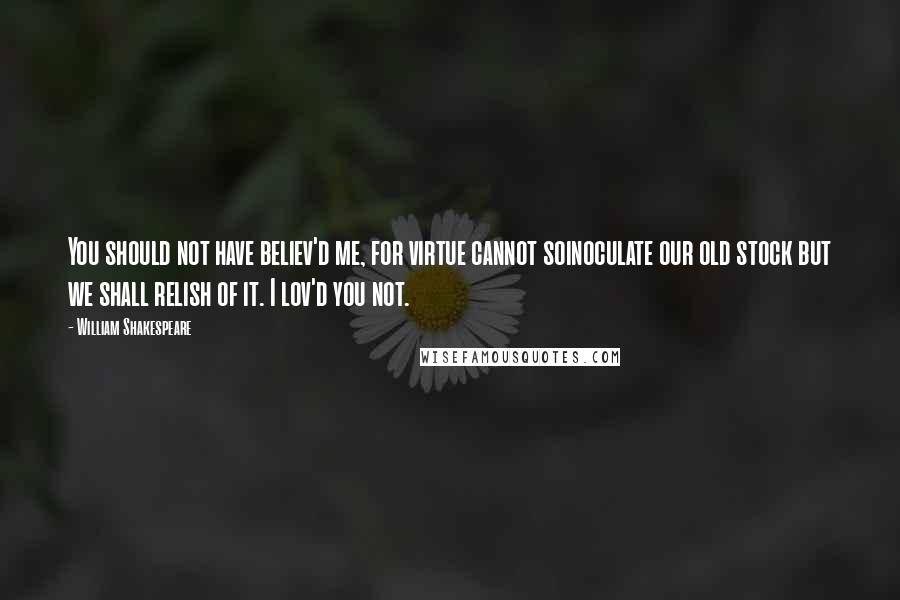 You should not have believ'd me, for virtue cannot soinoculate our old stock but we shall relish of it. I lov'd you not.

- William Shakespeare

WISEFAMOUSQUOTES.COM